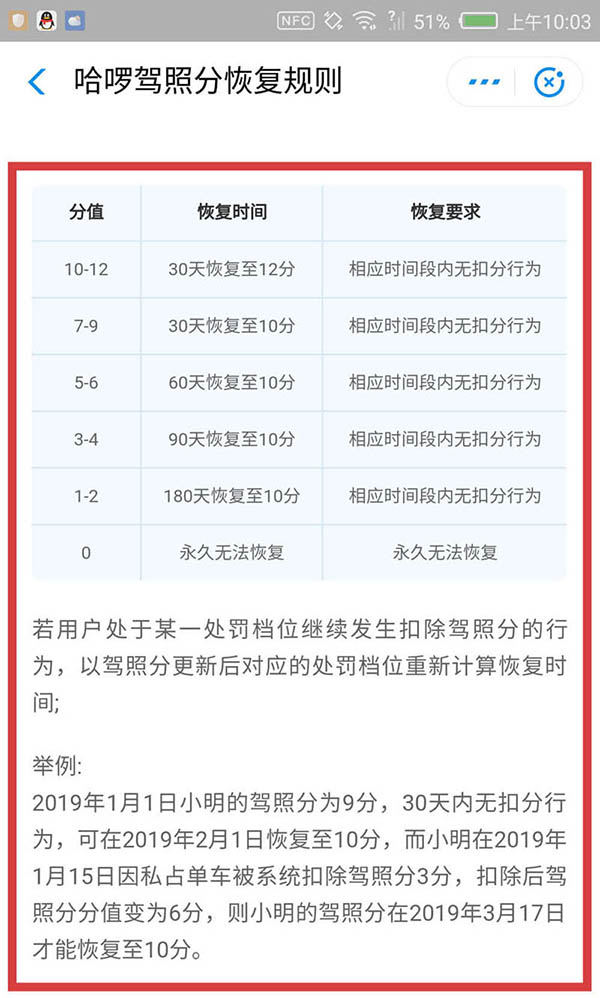 NFC 51% 上午10:03

哈啰驾照分恢复规则

| 分值 | 恢复时间 | 恢复要求 |
|---|---|---|
| 10-12 | 30天恢复至12分 | 相应时间段内无扣分行为 |
| 7-9 | 30天恢复至10分 | 相应时间段内无扣分行为 |
| 5-6 | 60天恢复至10分 | 相应时间段内无扣分行为 |
| 3-4 | 90天恢复至10分 | 相应时间段内无扣分行为 |
| 1-2 | 180天恢复至10分 | 相应时间段内无扣分行为 |
| 0 | 永久无法恢复 | 永久无法恢复 |

若用户处于某一处罚档位继续发生扣除驾照分的行为，以驾照分更新后对应的处罚档位重新计算恢复时间;

举例:
2019年1月1日小明的驾照分为9分，30天内无扣分行为，可在2019年2月1日恢复至10分，而小明在2019年1月15日因私占单车被系统扣除驾照分3分，扣除后驾照分分值变为6分，则小明的驾照分在2019年3月17日才能恢复至10分。